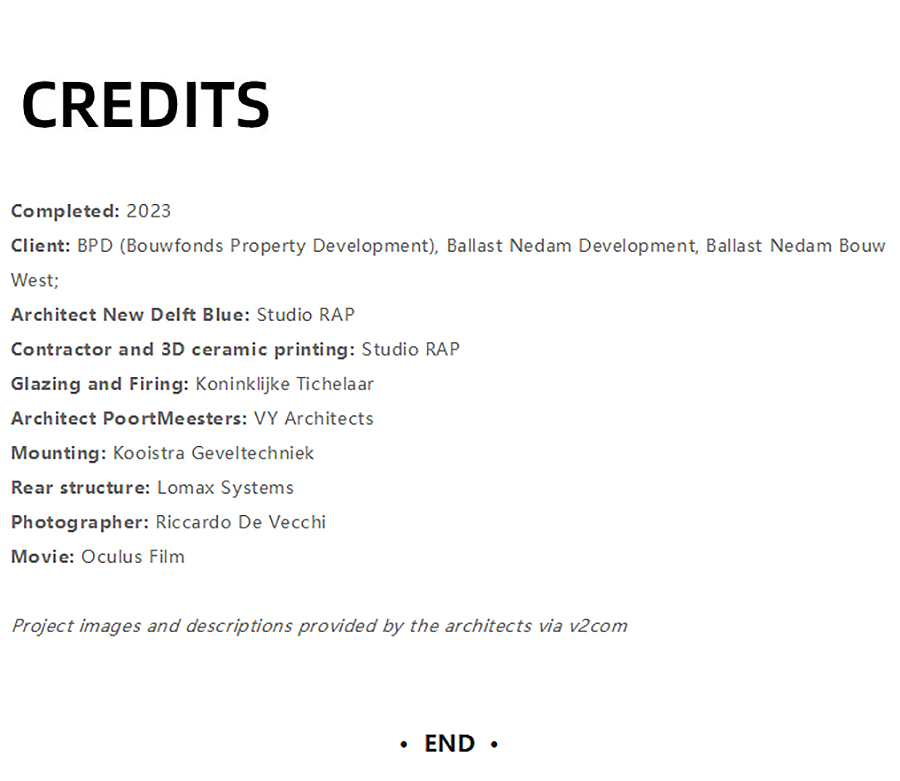 CREDITS

Completed: 2023
Client: BPD (Bouwfonds Property Development), Ballast Nedam Development, Ballast Nedam Bouw West;
Architect New Delft Blue: Studio RAP
Contractor and 3D ceramic printing: Studio RAP
Glazing and Firing: Koninklijke Tichelaar
Architect PoortMeesters: VY Architects
Mounting: Kooistra Geveltechniek
Rear structure: Lomax Systems
Photographer: Riccardo De Vecchi
Movie: Oculus Film

Project images and descriptions provided by the architects via v2com

• END •